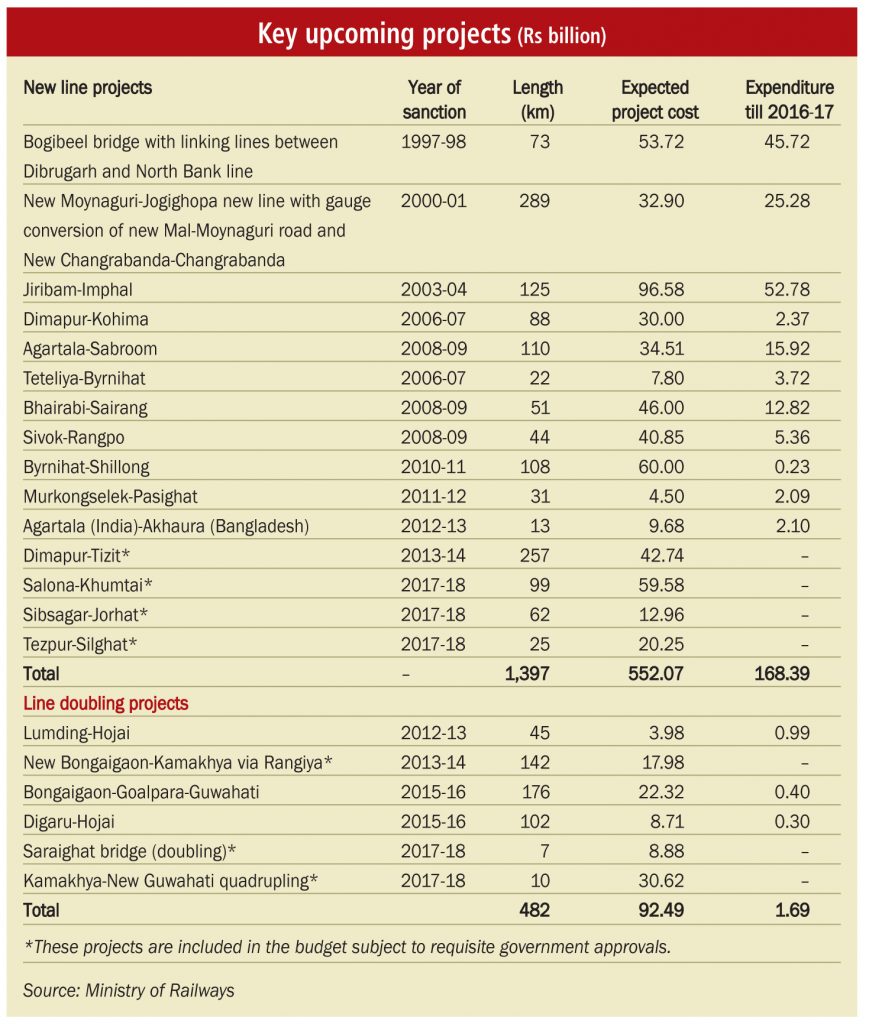 Key upcoming projects (Rs billion)

| New line projects | Year of sanction | Length (km) | Expected project cost | Expenditure till 2016-17 |
|---|---|---|---|---|
| Bogibeel bridge with linking lines between Dibrugarh and North Bank line | 1997-98 | 73 | 53.72 | 45.72 |
| New Moynaguri-Jogighopa new line with gauge conversion of new Mal-Moynaguri road and New Changrabanda-Changrabanda | 2000-01 | 289 | 32.90 | 25.28 |
| Jiribam-Imphal | 2003-04 | 125 | 96.58 | 52.78 |
| Dimapur-Kohima | 2006-07 | 88 | 30.00 | 2.37 |
| Agartala-Sabroom | 2008-09 | 110 | 34.51 | 15.92 |
| Teteliya-Byrnihat | 2006-07 | 22 | 7.80 | 3.72 |
| Bhairabi-Sairang | 2008-09 | 51 | 46.00 | 12.82 |
| Sivok-Rangpo | 2008-09 | 44 | 40.85 | 5.36 |
| Byrnihat-Shillong | 2010-11 | 108 | 60.00 | 0.23 |
| Murkongselek-Pasighat | 2011-12 | 31 | 4.50 | 2.09 |
| Agartala (India)-Akhaura (Bangladesh) | 2012-13 | 13 | 9.68 | 2.10 |
| Dimapur-Tizit* | 2013-14 | 257 | 42.74 | – |
| Salona-Khumtai* | 2017-18 | 99 | 59.58 | – |
| Sibsagar-Jorhat* | 2017-18 | 62 | 12.96 | – |
| Tezpur-Silghat* | 2017-18 | 25 | 20.25 | – |
| Total | – | 1,397 | 552.07 | 168.39 |
| Line doubling projects | | | | |
| Lumding-Hojai | 2012-13 | 45 | 3.98 | 0.99 |
| New Bongaigaon-Kamakhya via Rangiya* | 2013-14 | 142 | 17.98 | – |
| Bongaigaon-Goalpara-Guwahati | 2015-16 | 176 | 22.32 | 0.40 |
| Digaru-Hojai | 2015-16 | 102 | 8.71 | 0.30 |
| Saraighat bridge (doubling)* | 2017-18 | 7 | 8.88 | – |
| Kamakhya-New Guwahati quadrupling* | 2017-18 | 10 | 30.62 | – |
| Total | | 482 | 92.49 | 1.69 |

*These projects are included in the budget subject to requisite government approvals.

Source: Ministry of Railways